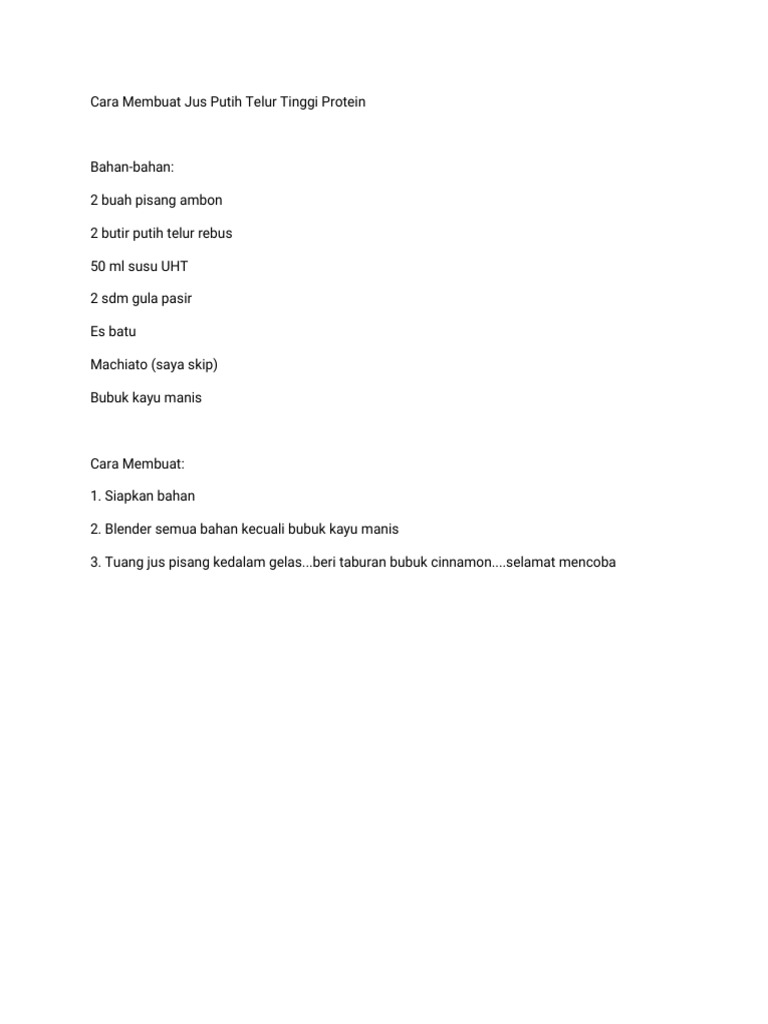 Cara Membuat Jus Putih Telur Tinggi Protein

Bahan-bahan:

2 buah pisang ambon

2 butir putih telur rebus

50 ml susu UHT

2 sdm gula pasir

Es batu

Machiato (saya skip)

Bubuk kayu manis

Cara Membuat:

1. Siapkan bahan

2. Blender semua bahan kecuali bubuk kayu manis

3. Tuang jus pisang kedalam gelas...beri taburan bubuk cinnamon....selamat mencoba